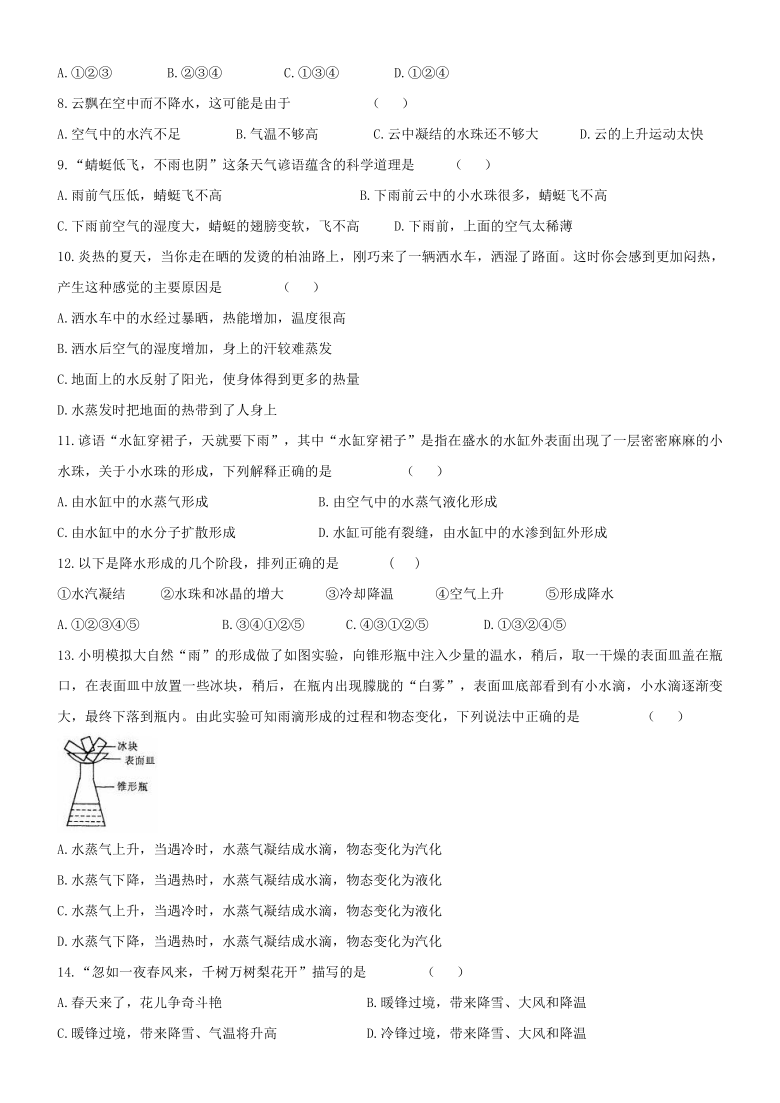 A.①②③　　B.②③④　　C.①③④　　D.①②④

8.云飘在空中而不降水，这可能是由于　　（　）

A.空气中的水汽不足　　B.气温不够高　　C.云中凝结的水珠还不够大　　D.云的上升运动太快

9.“蜻蜓低飞，不雨也阴”这条天气谚语蕴含的科学道理是　　（　）

A.雨前气压低，蜻蜓飞不高　　B.下雨前云中的小水珠很多，蜻蜓飞不高

C.下雨前空气的湿度大，蜻蜓的翅膀变软，飞不高　　D.下雨前，上面的空气太稀薄

10.炎热的夏天，当你走在晒的发烫的柏油路上，刚巧来了一辆洒水车，洒湿了路面。这时你会感到更加闷热，产生这种感觉的主要原因是　　（　）

A.洒水车中的水经过暴晒，热能增加，温度很高

B.洒水后空气的湿度增加，身上的汗较难蒸发

C.地面上的水反射了阳光，使身体得到更多的热量

D.水蒸发时把地面的热带到了人身上

11.谚语“水缸穿裙子，天就要下雨”，其中“水缸穿裙子”是指在盛水的水缸外表面出现了一层密密麻麻的小水珠，关于小水珠的形成，下列解释正确的是　　（　）

A.由水缸中的水蒸气形成　　B.由空气中的水蒸气液化形成

C.由水缸中的水分子扩散形成　　D.水缸可能有裂缝，由水缸中的水渗到缸外形成

12.以下是降水形成的几个阶段，排列正确的是　　（　）

①水汽凝结　　②水珠和冰晶的增大　　③冷却降温　　④空气上升　　⑤形成降水

A.①②③④⑤　　B.③④①②⑤　　C.④③①②⑤　　D.①③②④⑤

13.小明模拟大自然“雨”的形成做了如图实验，向锥形瓶中注入少量的温水，稍后，取一干燥的表面皿盖在瓶口，在表面皿中放置一些冰块，稍后，在瓶内出现朦胧的“白雾”，表面皿底部看到有小水滴，小水滴逐渐变大，最终下落到瓶内。由此实验可知雨滴形成的过程和物态变化，下列说法中正确的是　　（　）

冰块
表面皿
锥形瓶

A.水蒸气上升，当遇冷时，水蒸气凝结成水滴，物态变化为汽化

B.水蒸气下降，当遇热时，水蒸气凝结成水滴，物态变化为液化

C.水蒸气上升，当遇冷时，水蒸气凝结成水滴，物态变化为液化

D.水蒸气下降，当遇热时，水蒸气凝结成水滴，物态变化为汽化

14.“忽如一夜春风来，千树万树梨花开”描写的是　　（　）

A.春天来了，花儿争奇斗艳　　B.暖锋过境，带来降雪、大风和降温

C.暖锋过境，带来降雪、气温将升高　　D.冷锋过境，带来降雪、大风和降温